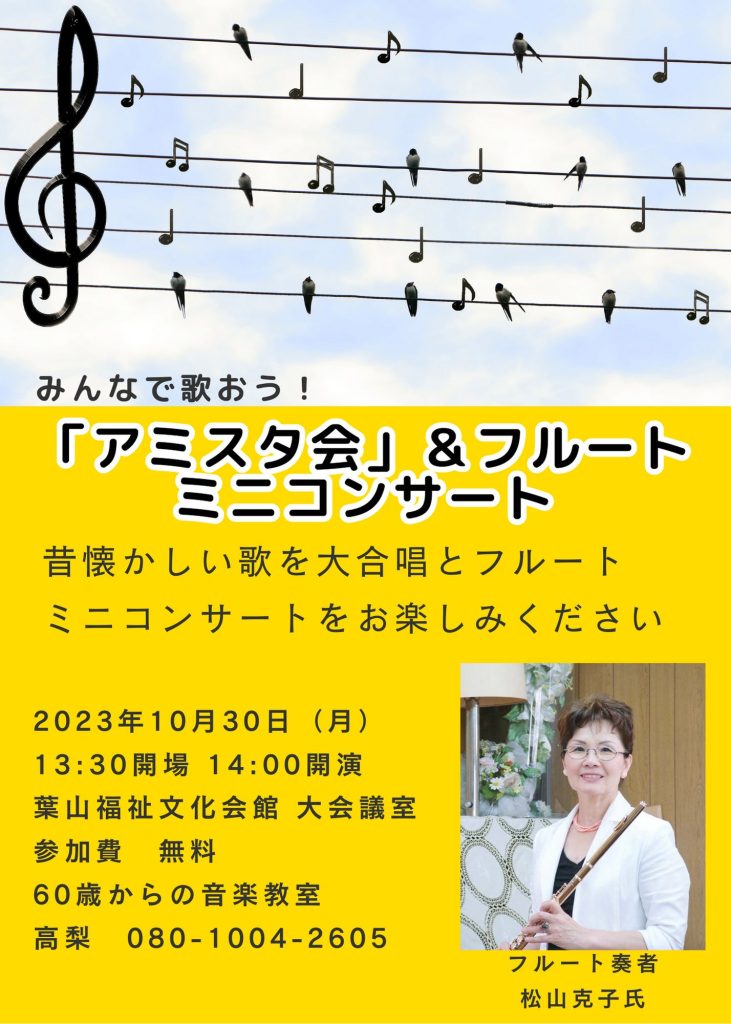 みんなで歌おう！

「アミスタ会」＆フルート
ミニコンサート

昔懐かしい歌を大合唱とフルート
ミニコンサートをお楽しみください

2023年10月30日（月）
13:30開場 14:00開演
葉山福祉文化会館 大会議室
参加費　無料
60歳からの音楽教室
高梨　080-1004-2605

フルート奏者
松山克子氏